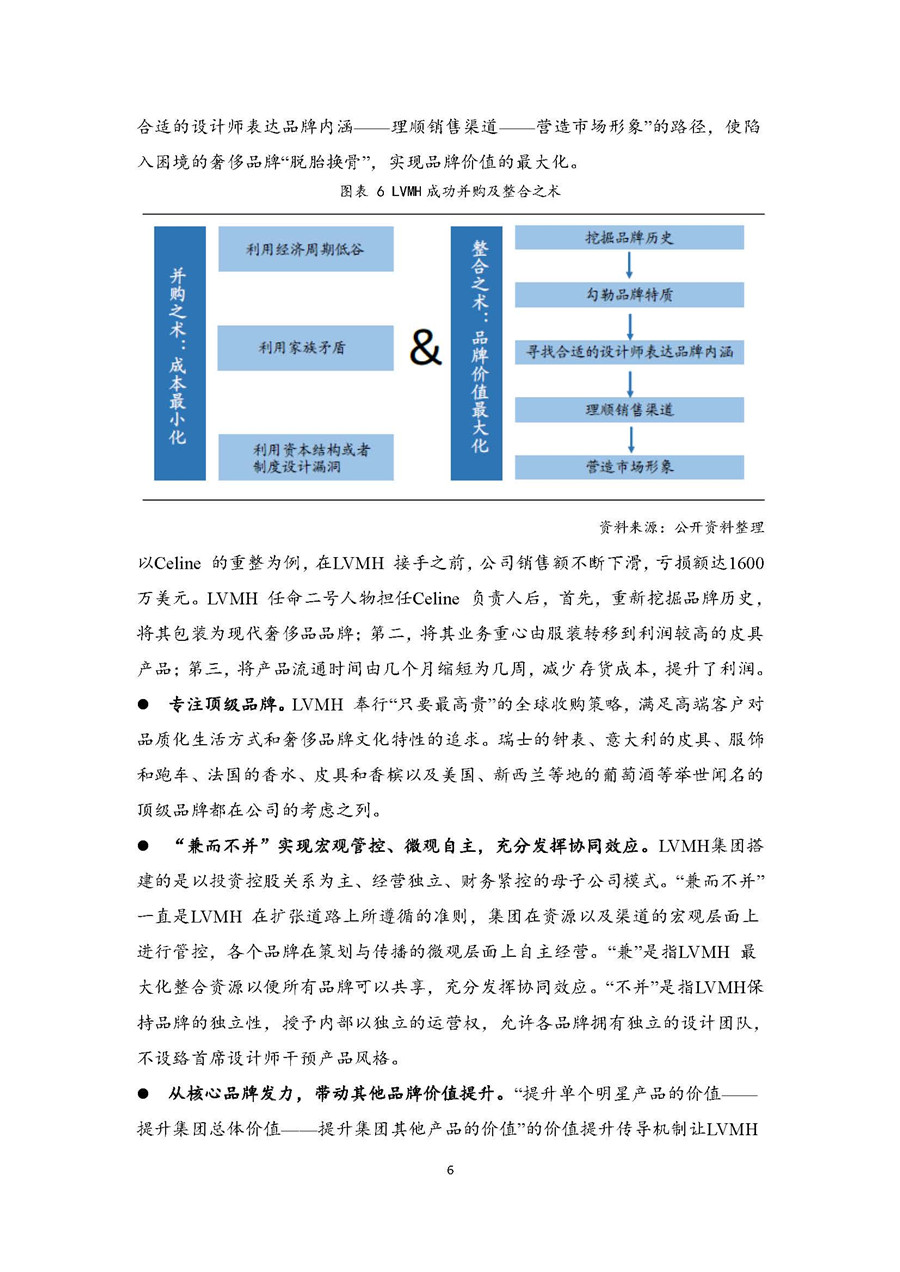 合适的设计师表达品牌内涵——理顺销售渠道——营造市场形象”的路径，使陷入困境的奢侈品牌“脱胎换骨”，实现品牌价值的最大化。

图表 6 LVMH 成功并购及整合之术

并购之术：成本最小化

利用经济周期低谷

利用家族矛盾

利用资本结构或者制度设计漏洞

&

整合之术：品牌价值最大化

挖掘品牌历史

勾勒品牌特质

寻找合适的设计师表达品牌内涵

理顺销售渠道

营造市场形象

资料来源：公开资料整理

以Celine 的重整为例，在LVMH 接手之前，公司销售额不断下滑，亏损额达1600万美元。LVMH 任命二号人物担任Celine 负责人后，首先，重新挖掘品牌历史，将其包装为现代奢侈品品牌；第二，将其业务重心由服装转移到利润较高的皮具产品；第三，将产品流通时间由几个月缩短为几周，减少存货成本，提升了利润。

● 专注顶级品牌。LVMH 奉行“只要最高贵”的全球收购策略，满足高端客户对品质化生活方式和奢侈品牌文化特性的追求。瑞士的钟表、意大利的皮具、服饰和跑车、法国的香水、皮具和香槟以及美国、新西兰等地的葡萄酒等举世闻名的顶级品牌都在公司的考虑之列。

● “兼而不并”实现宏观管控、微观自主，充分发挥协同效应。LVMH集团搭建的是以投资控股关系为主、经营独立、财务紧控的母子公司模式。“兼而不并”一直是LVMH 在扩张道路上所遵循的准则，集团在资源以及渠道的宏观层面上进行管控，各个品牌在策划与传播的微观层面上自主经营。“兼”是指LVMH 最大化整合资源以便所有品牌可以共享，充分发挥协同效应。“不并”是指LVMH保持品牌的独立性，授予内部以独立的运营权，允许各品牌拥有独立的设计团队，不设路首席设计师干预产品风格。

● 从核心品牌发力，带动其他品牌价值提升。“提升单个明星产品的价值——提升集团总体价值——提升集团其他产品的价值”的价值提升传导机制让LVMH

6